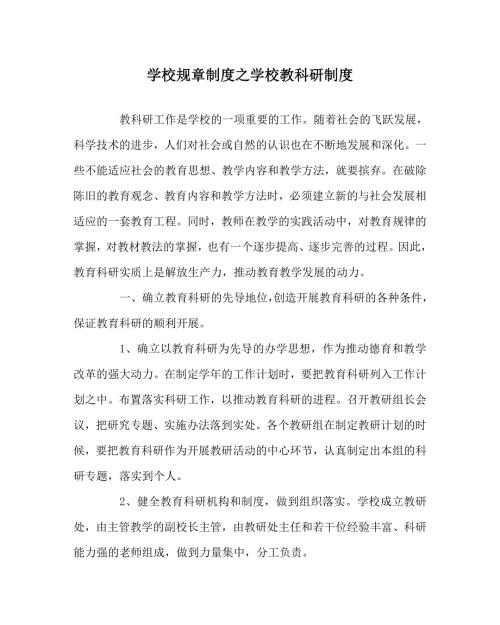 学校规章制度之学校教科研制度

教科研工作是学校的一项重要的工作。随着社会的飞跃发展，科学技术的进步，人们对社会或自然的认识也在不断地发展和深化。一些不能适应社会的教育思想、教学内容和教学方法，就要摈弃。在破除陈旧的教育观念、教育内容和教学方法时，必须建立新的与社会发展相适应的一套教育工程。同时，教师在教学的实践活动中，对教育规律的掌握，对教材教法的掌握，也有一个逐步提高、逐步完善的过程。因此，教育科研实质上是解放生产力，推动教育教学发展的动力。

一、确立教育科研的先导地位，创造开展教育科研的各种条件，保证教育科研的顺利开展。

1、确立以教育科研为先导的办学思想，作为推动德育和教学改革的强大动力。在制定学年的工作计划时，要把教育科研列入工作计划之中。布置落实科研工作，以推动教育科研的进程。召开教研组长会议，把研究专题、实施办法落到实处。各个教研组在制定教研计划的时候，要把教育科研作为开展教研活动的中心环节，认真制定出本组的科研专题，落实到个人。

2、健全教育科研机构和制度，做到组织落实。学校成立教研处，由主管教学的副校长主管，由教研处主任和若干位经验丰富、科研能力强的老师组成，做到力量集中，分工负责。